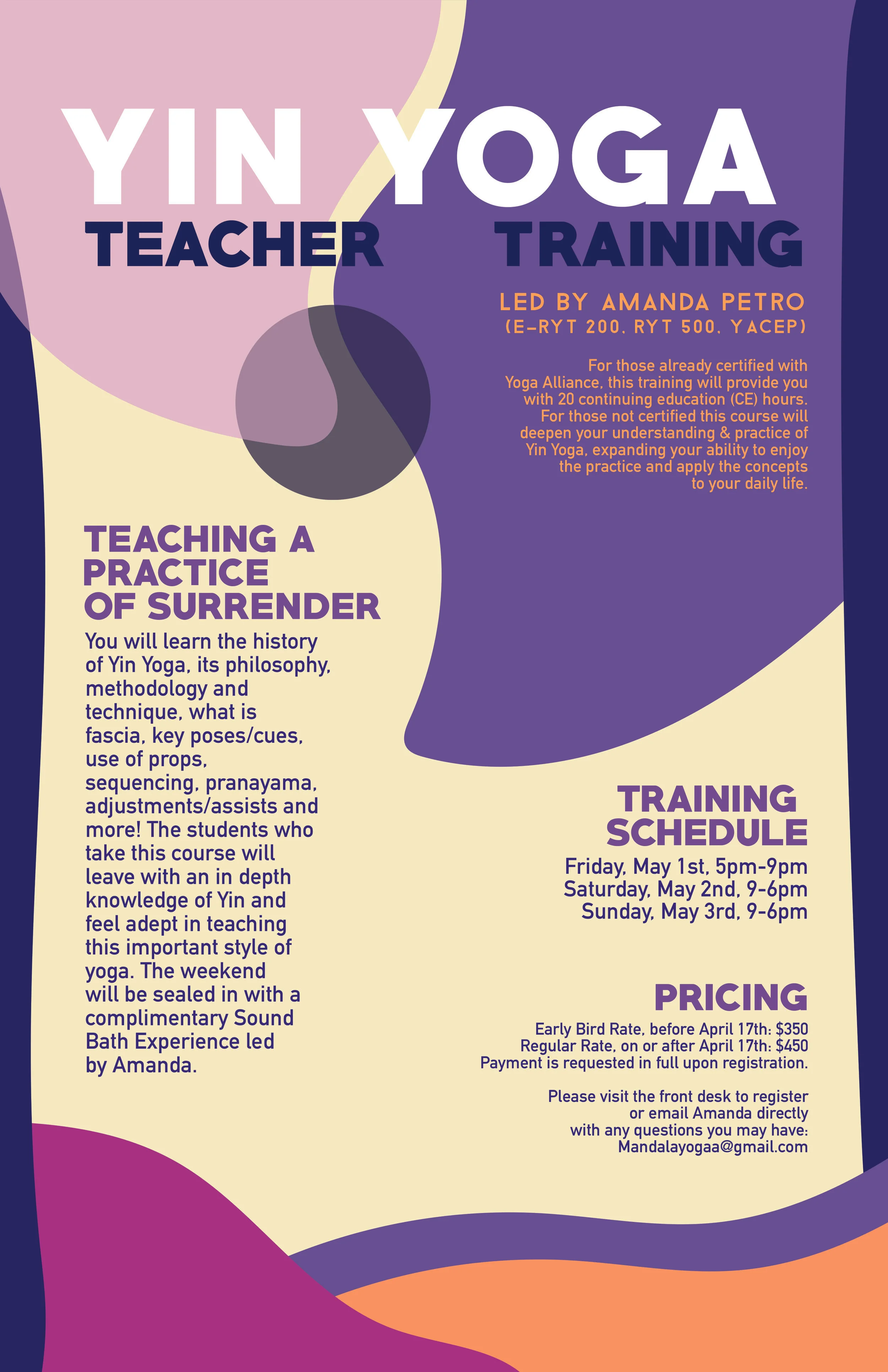 YIN YOGA
TEACHER TRAINING

LED BY AMANDA PETRO
(E-RYT 200, RYT 500, YACEP)

For those already certified with Yoga Alliance, this training will provide you with 20 continuing education (CE) hours. For those not certified this course will deepen your understanding & practice of Yin Yoga, expanding your ability to enjoy the practice and apply the concepts to your daily life.

TEACHING A PRACTICE OF SURRENDER

You will learn the history of Yin Yoga, its philosophy, methodology and technique, what is fascia, key poses/cues, use of props, sequencing, pranayama, adjustments/assists and more! The students who take this course will leave with an in depth knowledge of Yin and feel adept in teaching this important style of yoga. The weekend will be sealed in with a complimentary Sound Bath Experience led by Amanda.

TRAINING SCHEDULE

Friday, May 1st, 5pm-9pm
Saturday, May 2nd, 9-6pm
Sunday, May 3rd, 9-6pm

PRICING

Early Bird Rate, before April 17th: $350
Regular Rate, on or after April 17th: $450
Payment is requested in full upon registration.

Please visit the front desk to register or email Amanda directly with any questions you may have:
Mandalayogaa@gmail.com